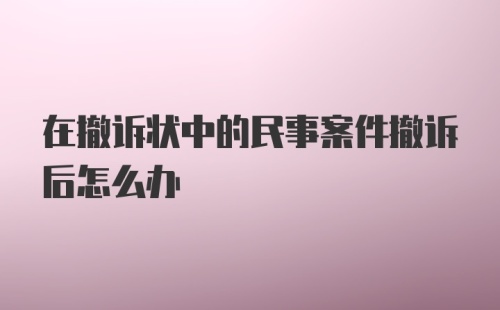 在撤诉状中的民事案件撤诉后怎么办